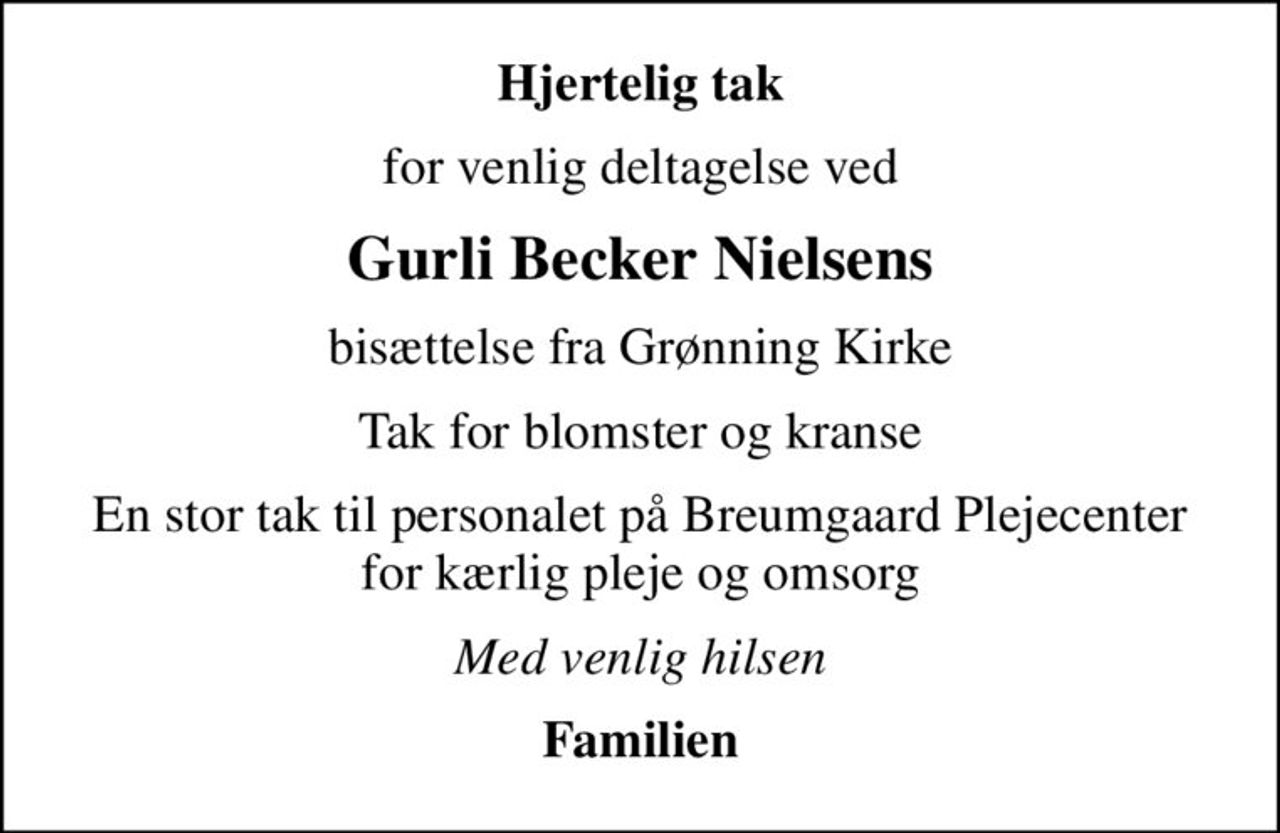 Hjertelig tak

for venlig deltagelse ved

Gurli Becker Nielsens

bisættelse fra Grønning Kirke

Tak for blomster og kranse

En stor tak til personalet på Breumgaard Plejecenter for kærlig pleje og omsorg

Med venlig hilsen

Familien